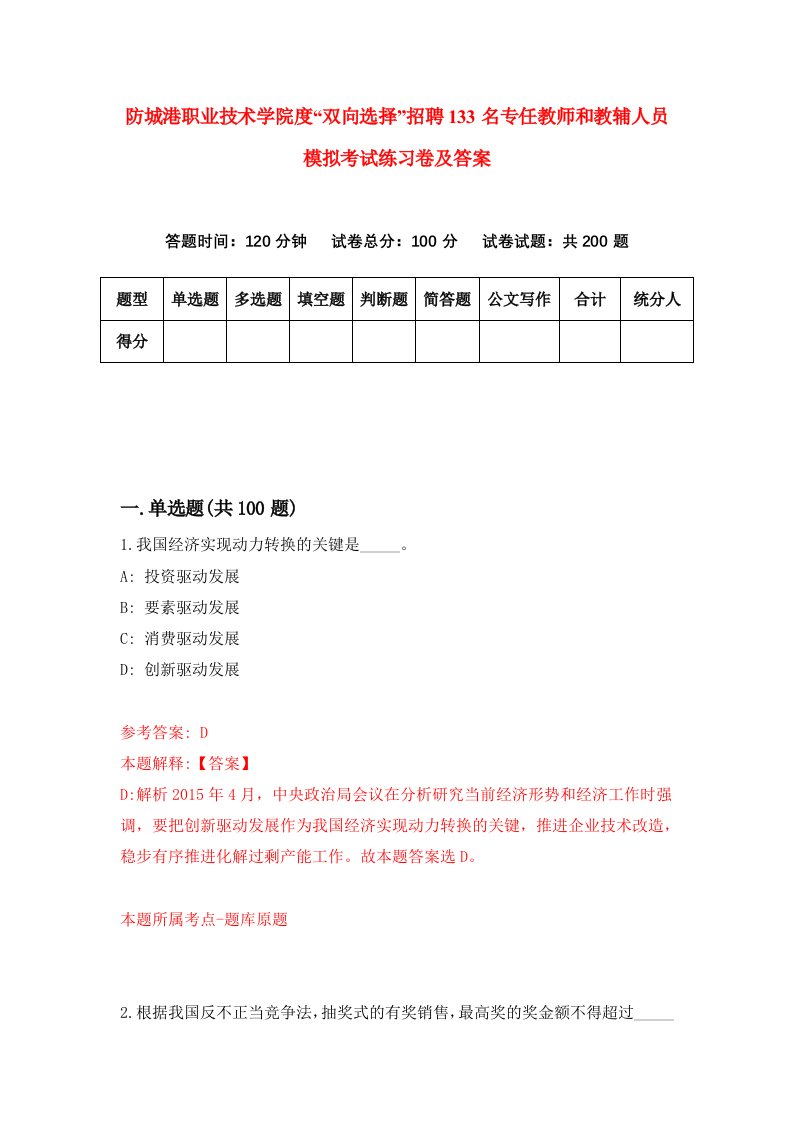 防城港职业技术学院度“双向选择”招聘133名专任教师和教辅人员模拟考试练习卷及答案

答题时间：120分钟　试卷总分：100分　试卷试题：共200题

| 题型 | 单选题 | 多选题 | 填空题 | 判断题 | 简答题 | 公文写作 | 合计 | 统分人 |
|---|---|---|---|---|---|---|---|---|
| 得分 | | | | | | | | |

一.单选题(共100题)

1.我国经济实现动力转换的关键是_____。
A: 投资驱动发展
B: 要素驱动发展
C: 消费驱动发展
D: 创新驱动发展

参考答案: D
本题解释:【答案】
D:解析2015年4月，中央政治局会议在分析研究当前经济形势和经济工作时强调，要把创新驱动发展作为我国经济实现动力转换的关键，推进企业技术改造，稳步有序推进化解过剩产能工作。故本题答案选D。

本题所属考点-题库原题

2.根据我国反不正当竞争法，抽奖式的有奖销售，最高奖的奖金额不得超过_____